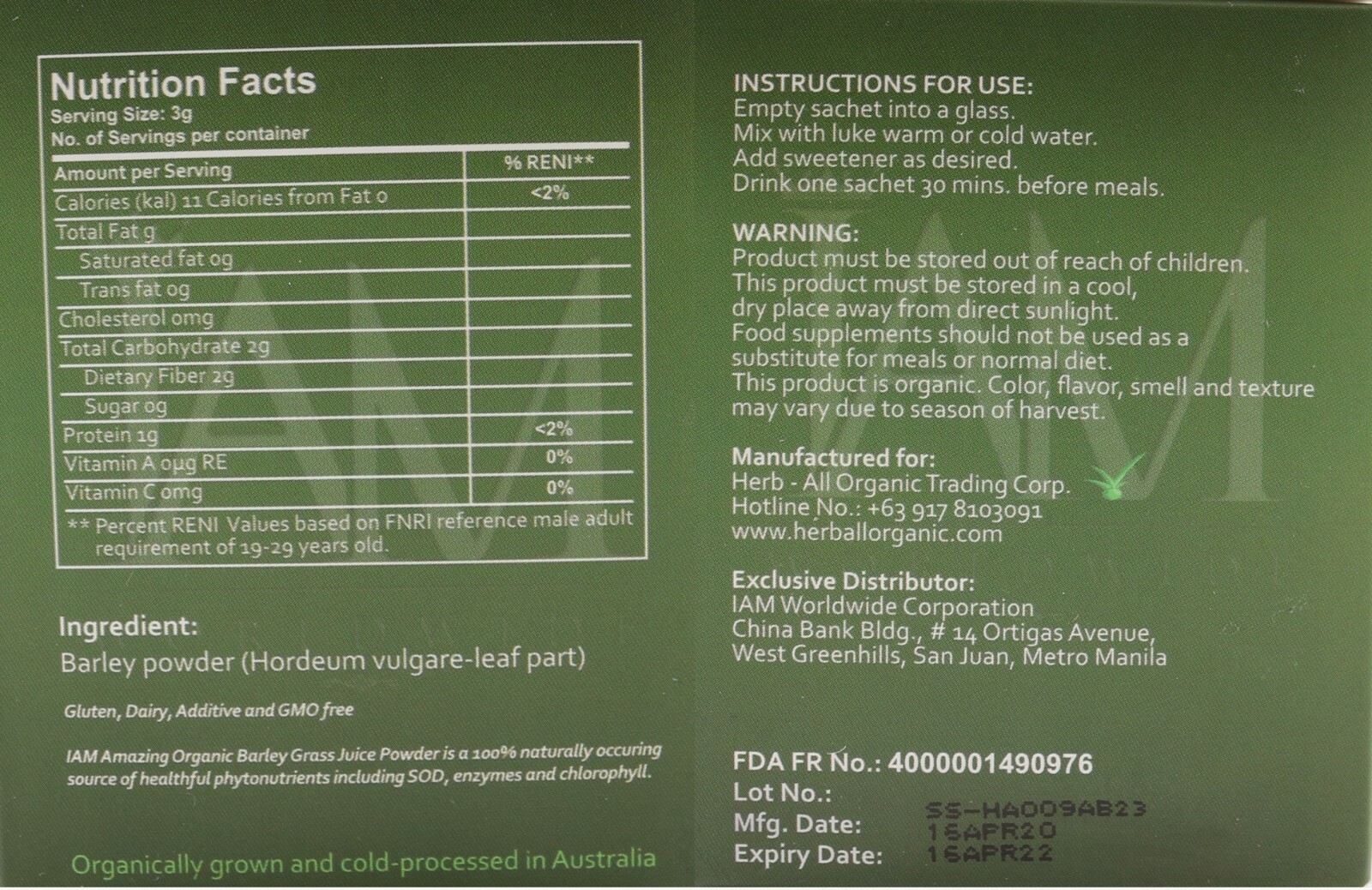 Nutrition Facts
Serving Size: 3g
No. of Servings per container

| Amount per Serving | % RENI** |
|---|---|
| Calories (kal) 11 Calories from Fat 0 | <2% |
| Total Fat g | |
| Saturated fat 0g | |
| Trans fat 0g | |
| Cholesterol 0mg | |
| Total Carbohydrate 2g | |
| Dietary Fiber 2g | |
| Sugar 0g | |
| Protein 1g | <2% |
| Vitamin A 0μg RE | 0% |
| Vitamin C 0mg | 0% |

** Percent RENI Values based on FNRI reference male adult requirement of 19-29 years old.

Ingredient:
Barley powder (Hordeum vulgare-leaf part)

Gluten, Dairy, Additive and GMO free

IAM Amazing Organic Barley Grass Juice Powder is a 100% naturally occuring source of healthful phytonutrients including SOD, enzymes and chlorophyll.

Organically grown and cold-processed in Australia

INSTRUCTIONS FOR USE:
Empty sachet into a glass.
Mix with luke warm or cold water.
Add sweetener as desired.
Drink one sachet 30 mins. before meals.

WARNING:
Product must be stored out of reach of children.
This product must be stored in a cool, dry place away from direct sunlight.
Food supplements should not be used as a substitute for meals or normal diet.
This product is organic. Color, flavor, smell and texture may vary due to season of harvest.

Manufactured for:
Herb - All Organic Trading Corp.
Hotline No.: +63 917 8103091
www.herballorganic.com

Exclusive Distributor:
IAM Worldwide Corporation
China Bank Bldg., # 14 Ortigas Avenue,
West Greenhills, San Juan, Metro Manila

FDA FR No.: 4000001490976
Lot No.: SS-HA009AB23
Mfg. Date: 16APR20
Expiry Date: 16APR22

IAM